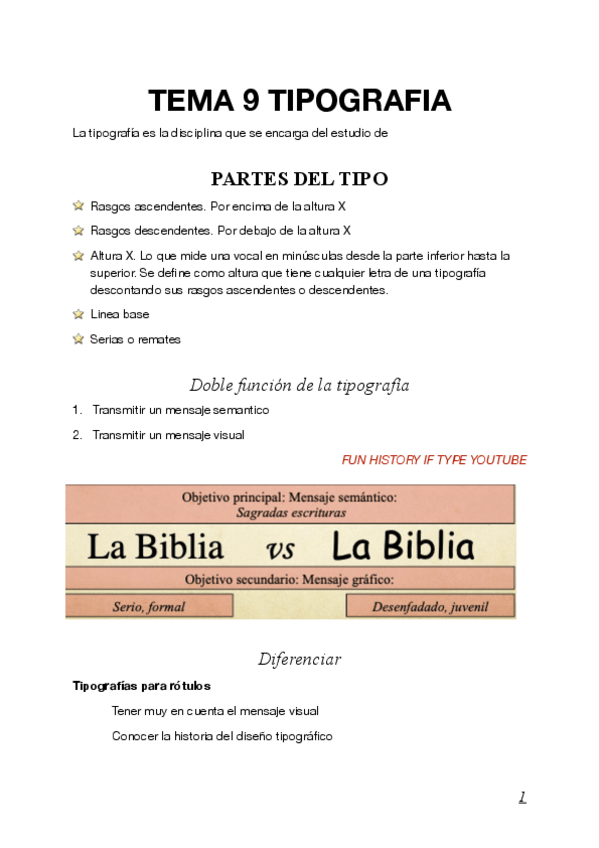 TEMA 9 TIPOGRAFIA

La tipografía es la disciplina que se encarga del estudio de

PARTES DEL TIPO

Rasgos ascendentes. Por encima de la altura X

Rasgos descendentes. Por debajo de la altura X

Altura X. Lo que mide una vocal en minúsculas desde la parte inferior hasta la superior. Se define como altura que tiene cualquier letra de una tipografía descontando sus rasgos ascendentes o descendentes.

Linea base

Serias o remates

Doble función de la tipografía

1. Transmitir un mensaje semantico

2. Transmitir un mensaje visual

FUN HISTORY IF TYPE YOUTUBE

Objetivo principal: Mensaje semántico:
Sagradas escrituras

La Biblia vs La Biblia

Objetivo secundario: Mensaje gráfico:

Serio, formal

Desenfadado, juvenil

Diferenciar

Tipografías para rótulos

Tener muy en cuenta el mensaje visual

Conocer la historia del diseño tipográfico

1